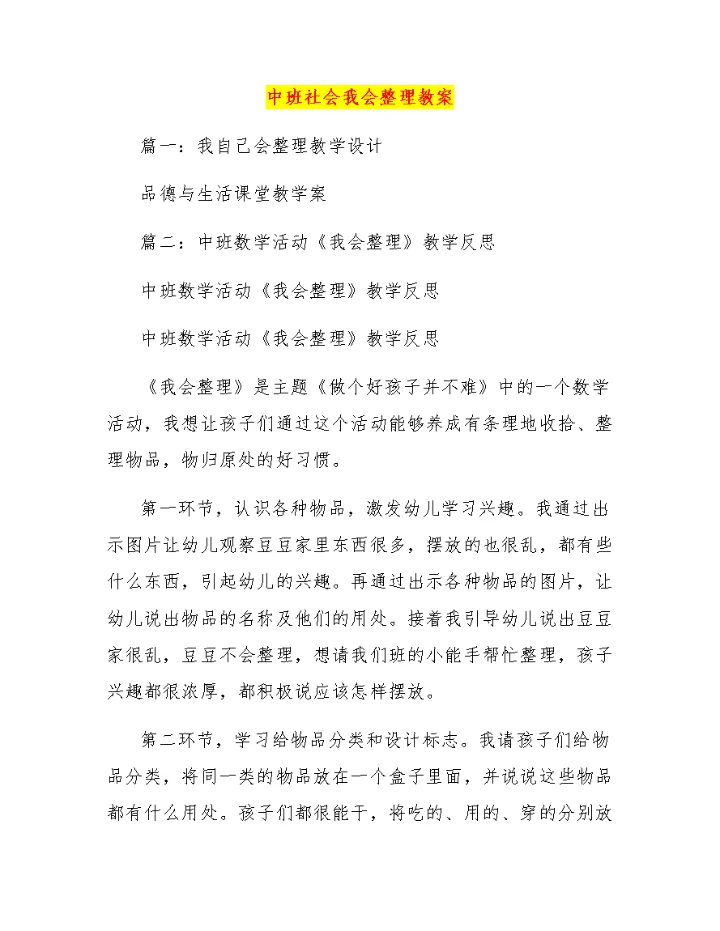 中班社会我会整理教案

篇一：我自己会整理教学设计

品德与生活课堂教学案

篇二：中班数学活动《我会整理》教学反思

中班数学活动《我会整理》教学反思

中班数学活动《我会整理》教学反思

《我会整理》是主题《做个好孩子并不难》中的一个数学活动，我想让孩子们通过这个活动能够养成有条理地收拾、整理物品，物归原处的好习惯。

第一环节，认识各种物品，激发幼儿学习兴趣。我通过出示图片让幼儿观察豆豆家里东西很多，摆放的也很乱，都有些什么东西，引起幼儿的兴趣。再通过出示各种物品的图片，让幼儿说出物品的名称及他们的用处。接着我引导幼儿说出豆豆家很乱，豆豆不会整理，想请我们班的小能手帮忙整理，孩子兴趣都很浓厚，都积极说应该怎样摆放。

第二环节，学习给物品分类和设计标志。我请孩子们给物品分类，将同一类的物品放在一个盒子里面，并说说这些物品都有什么用处。孩子们都很能干，将吃的、用的、穿的分别放